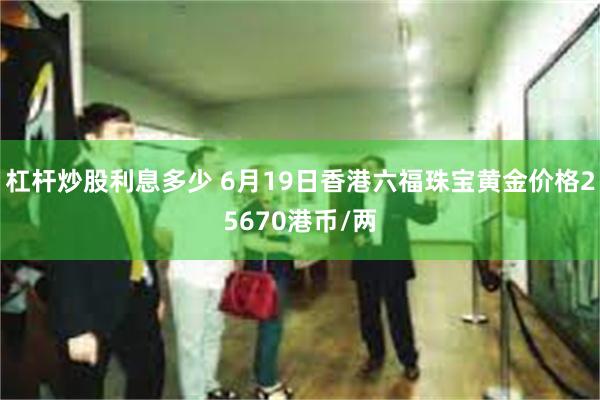 杠杆炒股利息多少 6月19日香港六福珠宝黄金价格25670港币/两